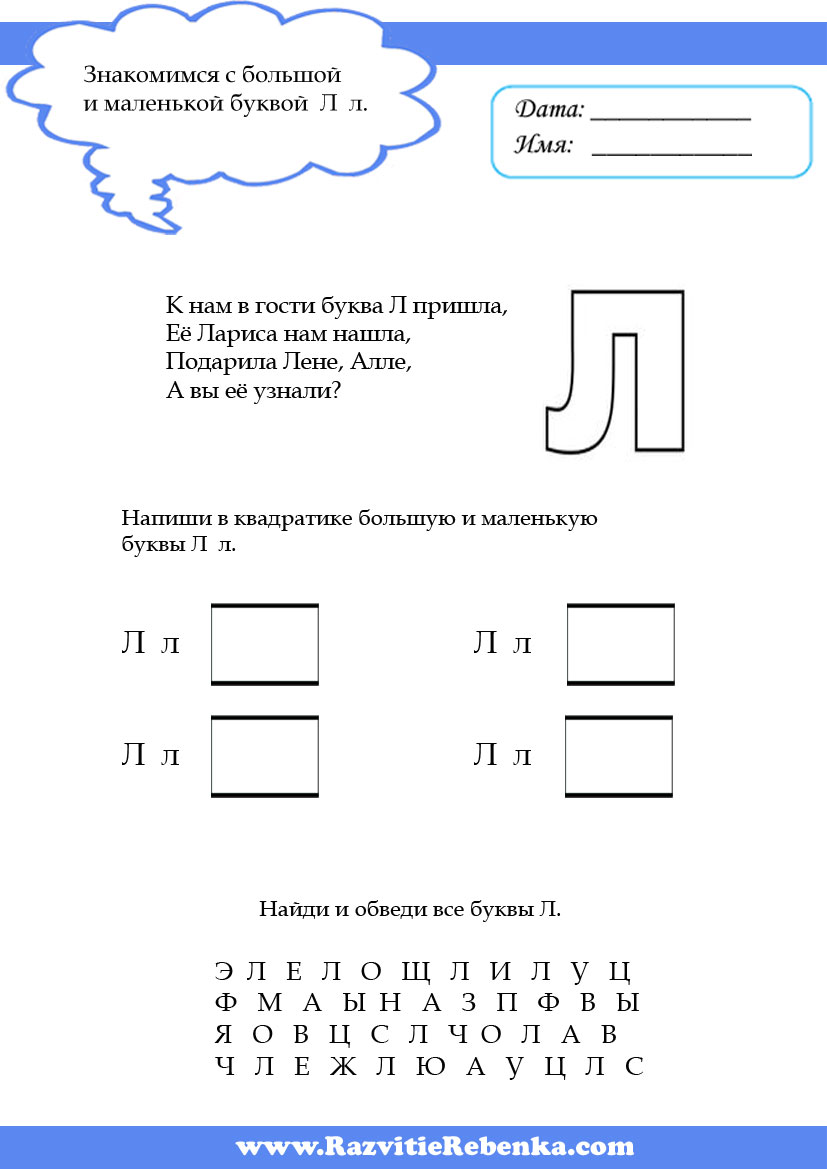 Знакомимся с большой и маленькой буквой Л л.

Дата: ____________
Имя: ____________

К нам в гости буква Л пришла,
Её Лариса нам нашла,
Подарила Лене, Алле,
А вы её узнали?

Л

Напиши в квадратике большую и маленькую буквы Л л.

Л л
Л л
Л л
Л л

Найди и обведи все буквы Л.

Э Л Е Л О Щ Л И Л У Ц
Ф М А Ы Н А З П Ф В Ы
Я О В Ц С Л Ч О Л А В
Ч Л Е Ж Л Ю А У Ц Л С

www.RazvitieRebenka.com